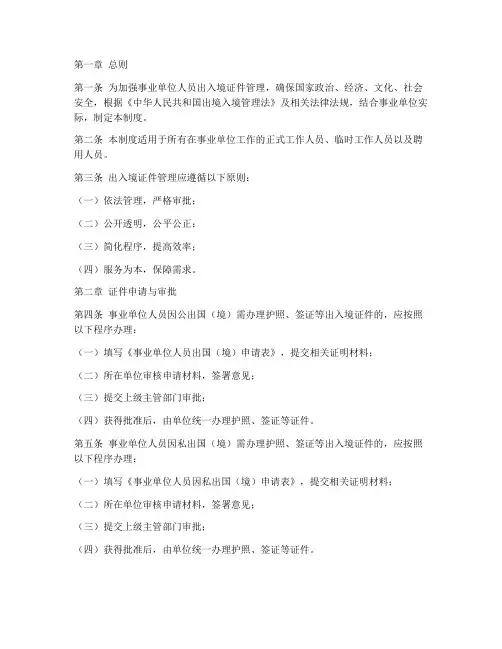 第一章 总则

第一条 为加强事业单位人员出入境证件管理，确保国家政治、经济、文化、社会安全，根据《中华人民共和国出境入境管理法》及相关法律法规，结合事业单位实际，制定本制度。

第二条 本制度适用于所有在事业单位工作的正式工作人员、临时工作人员以及聘用人员。

第三条 出入境证件管理应遵循以下原则：

（一）依法管理，严格审批；

（二）公开透明，公平公正；

（三）简化程序，提高效率；

（四）服务为本，保障需求。

第二章 证件申请与审批

第四条 事业单位人员因公出国（境）需办理护照、签证等出入境证件的，应按照以下程序办理：

（一）填写《事业单位人员出国（境）申请表》，提交相关证明材料；

（二）所在单位审核申请材料，签署意见；

（三）提交上级主管部门审批；

（四）获得批准后，由单位统一办理护照、签证等证件。

第五条 事业单位人员因私出国（境）需办理护照、签证等出入境证件的，应按照以下程序办理：

（一）填写《事业单位人员因私出国（境）申请表》，提交相关证明材料；

（二）所在单位审核申请材料，签署意见；

（三）提交上级主管部门审批；

（四）获得批准后，由单位统一办理护照、签证等证件。